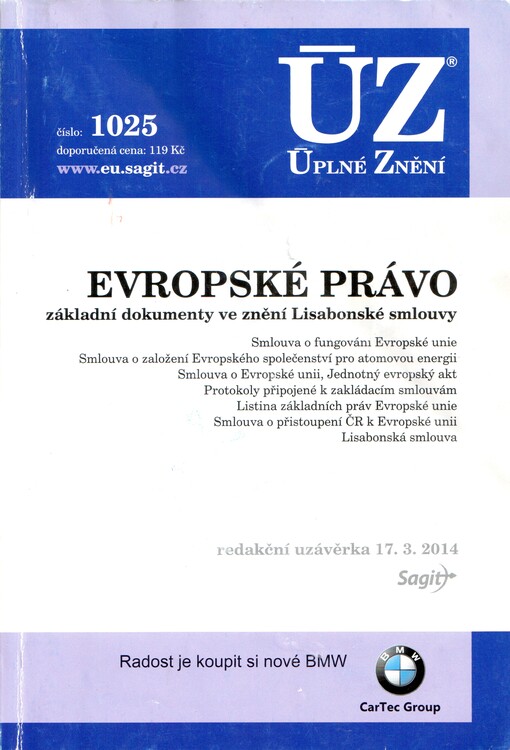 číslo: 1025
doporučená cena: 119 Kč
www.eu.sagit.cz

ÚZ®
ÚPLNÉ ZNĚNÍ

EVROPSKÉ PRÁVO
základní dokumenty ve znění Lisabonské smlouvy

Smlouva o fungování Evropské unie
Smlouva o založení Evropského společenství pro atomovou energii
Smlouva o Evropské unii, Jednotný evropský akt
Protokoly připojené k zakládacím smlouvám
Listina základních práv Evropské unie
Smlouva o přistoupení ČR k Evropské unii
Lisabonská smlouva

redakční uzávěrka 17. 3. 2014
Sagit

Radost je koupit si nové BMW
BMW
CarTec Group